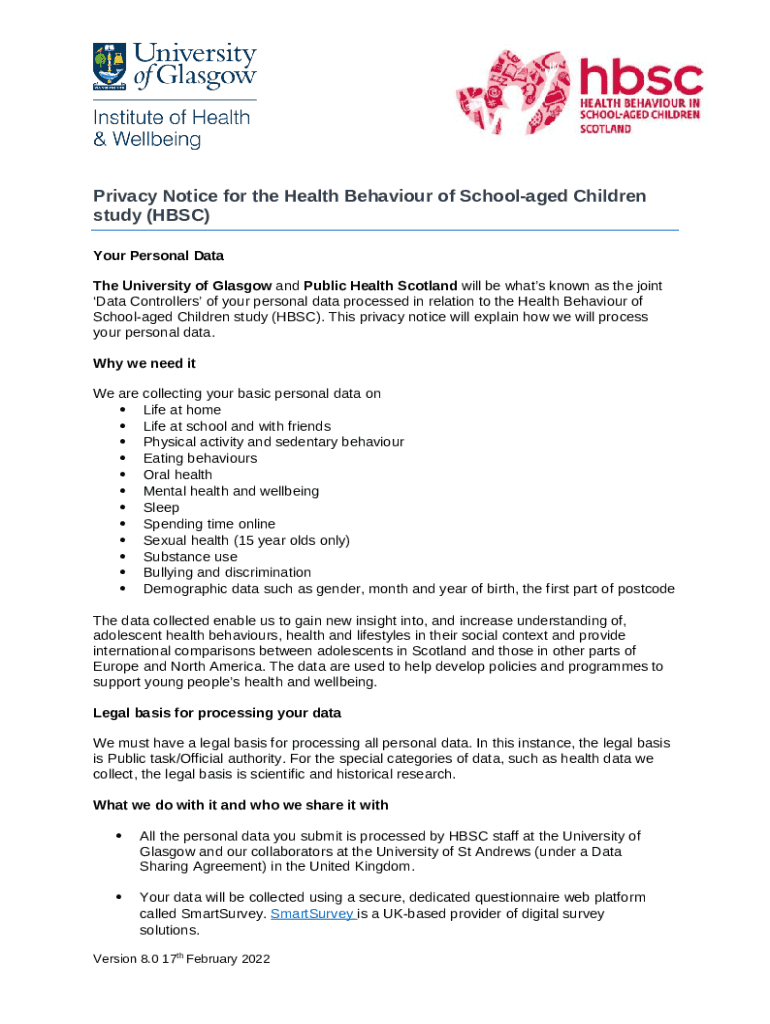 University of Glasgow
Institute of Health & Wellbeing

hbsc
HEALTH BEHAVIOUR IN SCHOOL-AGED CHILDREN SCOTLAND

Privacy Notice for the Health Behaviour of School-aged Children study (HBSC)

Your Personal Data

The University of Glasgow and Public Health Scotland will be what's known as the joint 'Data Controllers' of your personal data processed in relation to the Health Behaviour of School-aged Children study (HBSC). This privacy notice will explain how we will process your personal data.

Why we need it

We are collecting your basic personal data on
• Life at home
• Life at school and with friends
• Physical activity and sedentary behaviour
• Eating behaviours
• Oral health
• Mental health and wellbeing
• Sleep
• Spending time online
• Sexual health (15 year olds only)
• Substance use
• Bullying and discrimination
• Demographic data such as gender, month and year of birth, the first part of postcode

The data collected enable us to gain new insight into, and increase understanding of, adolescent health behaviours, health and lifestyles in their social context and provide international comparisons between adolescents in Scotland and those in other parts of Europe and North America. The data are used to help develop policies and programmes to support young people's health and wellbeing.

Legal basis for processing your data

We must have a legal basis for processing all personal data. In this instance, the legal basis is Public task/Official authority. For the special categories of data, such as health data we collect, the legal basis is scientific and historical research.

What we do with it and who we share it with

• All the personal data you submit is processed by HBSC staff at the University of Glasgow and our collaborators at the University of St Andrews (under a Data Sharing Agreement) in the United Kingdom.

• Your data will be collected using a secure, dedicated questionnaire web platform called SmartSurvey. SmartSurvey is a UK-based provider of digital survey solutions.

Version 8.0 17$^{th}$ February 2022